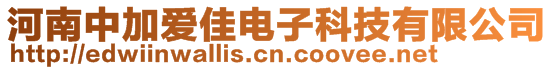 河南中加爱佳电子科技有限公司
http://edwiinwallis.cn.coovee.net